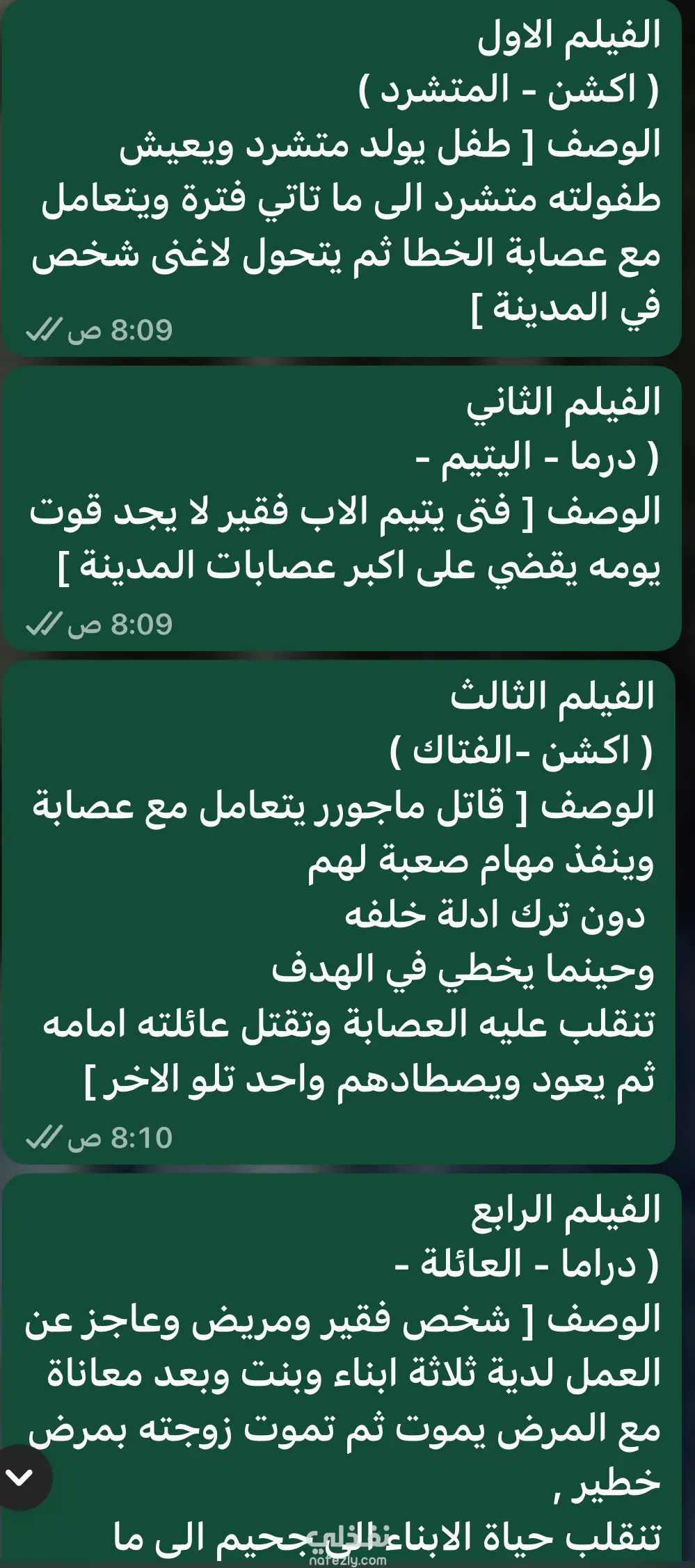 الفيلم الاول
( اكشن - المتشرد )
الوصف [ طفل يولد متشرد ويعيش طفولته متشرد الى ما تاتي فترة ويتعامل مع عصابة الخطا ثم يتحول لاغنى شخص في المدينة ]
8:09 ص

الفيلم الثاني
( درما - اليتيم -
الوصف [ فتى يتيم الاب فقير لا يجد قوت يومه يقضي على اكبر عصابات المدينة ]
8:09 ص

الفيلم الثالث
( اكشن -الفتاك )
الوصف [ قاتل ماجورر يتعامل مع عصابة وينفذ مهام صعبة لهم
دون ترك ادلة خلفه
وحينما يخطي في الهدف
تنقلب عليه العصابة وتقتل عائلته امامه
ثم يعود ويصطادهم واحد تلو الاخر ]
8:10 ص

الفيلم الرابع
( دراما - العائلة -
الوصف [ شخص فقير ومريض وعاجز عن العمل لدية ثلاثة ابناء وبنت وبعد معاناة مع المرض يموت ثم تموت زوجته بمرض خطير ,
تنقلب حياة الابناء الى جحيم الى ما

نفذلي
nafezly.com